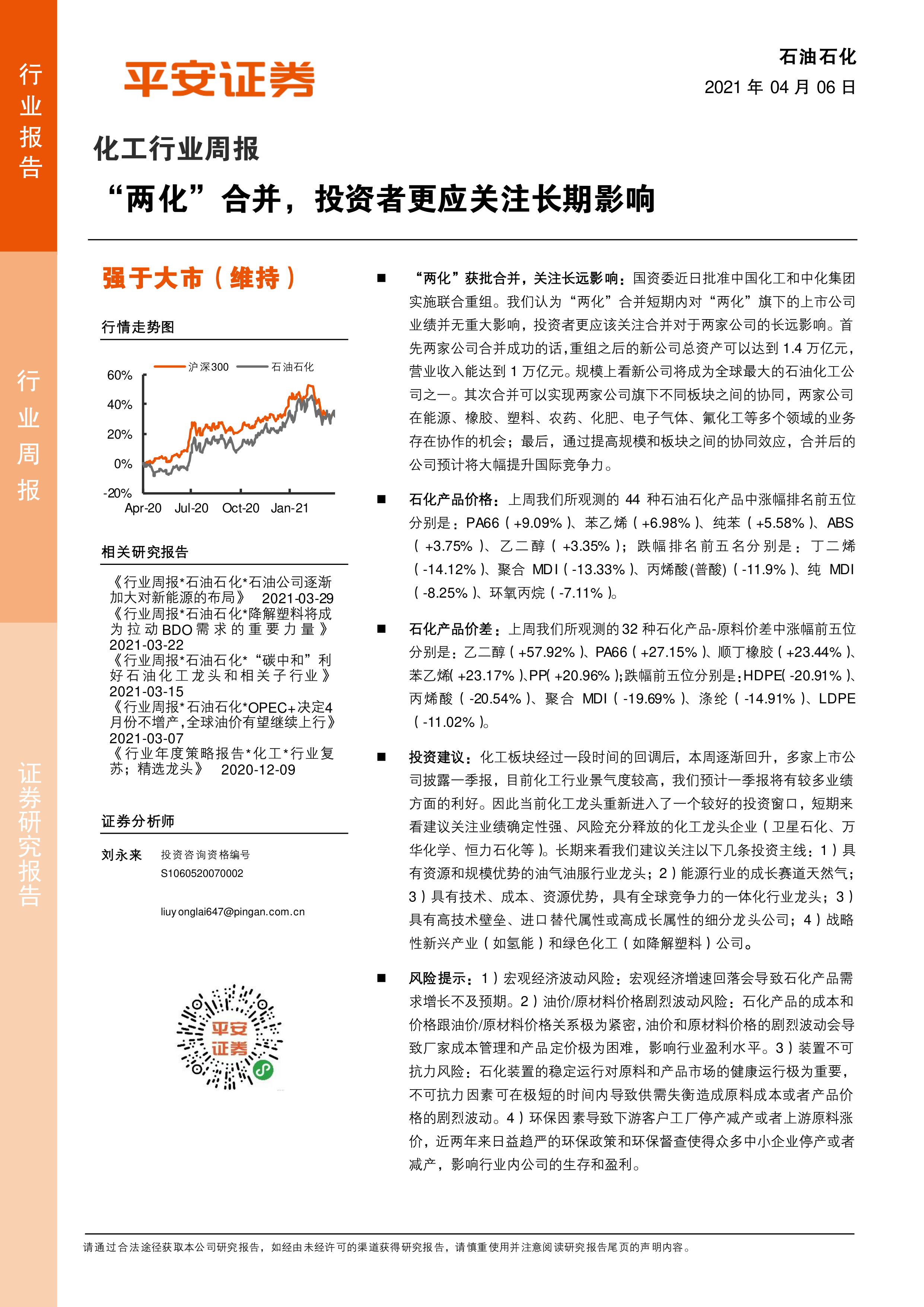 行业报告

行业周报

证券研究报告

平安证券

石油石化

2021 年 04 月 06 日

化工行业周报

“两化”合并，投资者更应关注长期影响

强于大市（维持）

行情走势图

沪深300 石油石化

60%
40%
20%
0%
-20%
Apr-20 Jul-20 Oct-20 Jan-21

相关研究报告

《行业周报*石油石化*石油公司逐渐加大对新能源的布局》 2021-03-29
《行业周报*石油石化*降解塑料将成为拉动BDO需求的重要力量》 2021-03-22
《行业周报*石油石化*“碳中和”利好石油化工龙头和相关子行业》 2021-03-15
《行业周报*石油石化*OPEC+决定4月份不增产,全球油价有望继续上行》 2021-03-07
《行业年度策略报告*化工*行业复苏；精选龙头》 2020-12-09

证券分析师

刘永来 投资咨询资格编号 S1060520070002

liuyonglai647@pingan.com.cn

平安证券

■ “两化”获批合并，关注长远影响：国资委近日批准中国化工和中化集团实施联合重组。我们认为“两化”合并短期内对“两化”旗下的上市公司业绩并无重大影响，投资者更应该关注合并对于两家公司的长远影响。首先两家公司合并成功的话，重组之后的新公司总资产可以达到 1.4 万亿元，营业收入能达到 1 万亿元。规模上看新公司将成为全球最大的石油化工公司之一。其次合并可以实现两家公司旗下不同板块之间的协同，两家公司在能源、橡胶、塑料、农药、化肥、电子气体、氟化工等多个领域的业务存在协作的机会；最后，通过提高规模和板块之间的协同效应，合并后的公司预计将大幅提升国际竞争力。

■ 石化产品价格：上周我们所观测的 44 种石油石化产品中涨幅排名前五位分别是：PA66（+9.09%）、苯乙烯（+6.98%）、纯苯（+5.58%）、ABS（+3.75%）、乙二醇（+3.35%）；跌幅排名前五名分别是：丁二烯（-14.12%）、聚合 MDI（-13.33%）、丙烯酸(普酸)（-11.9%）、纯 MDI（-8.25%）、环氧丙烷（-7.11%）。

■ 石化产品价差：上周我们所观测的 32 种石化产品-原料价差中涨幅前五位分别是：乙二醇（+57.92%）、PA66（+27.15%）、顺丁橡胶（+23.44%）、苯乙烯(+23.17%)、PP(+20.96%)；跌幅前五位分别是：HDPE(-20.91%)、丙烯酸（-20.54%）、聚合 MDI（-19.69%）、涤纶（-14.91%）、LDPE（-11.02%）。

■ 投资建议：化工板块经过一段时间的回调后，本周逐渐回升，多家上市公司披露一季报，目前化工行业景气度较高，我们预计一季报将有较多业绩方面的利好。因此当前化工龙头重新进入了一个较好的投资窗口，短期来看建议关注业绩确定性强、风险充分释放的化工龙头企业（卫星石化、万华化学、恒力石化等）。长期来看我们建议关注以下几条投资主线：1）具有资源和规模优势的油气油服行业龙头；2）能源行业的成长赛道天然气；3）具有技术、成本、资源优势，具有全球竞争力的一体化行业龙头；3）具有高技术壁垒、进口替代属性或高成长属性的细分龙头公司；4）战略性新兴产业（如氢能）和绿色化工（如降解塑料）公司。

■ 风险提示：1）宏观经济波动风险：宏观经济增速回落会导致石化产品需求增长不及预期。2）油价/原材料价格剧烈波动风险：石化产品的成本和价格跟油价/原材料价格关系极为紧密，油价和原材料价格的剧烈波动会导致厂家成本管理和产品定价极为困难，影响行业盈利水平。3）装置不可抗力风险：石化装置的稳定运行对原料和产品市场的健康运行极为重要，不可抗力因素可在极短的时间内导致供需失衡造成原料成本或者产品价格的剧烈波动。4）环保因素导致下游客户工厂停产减产或者上游原料涨价，近两年来日益趋严的环保政策和环保督查使得众多中小企业停产或者减产，影响行业内公司的生存和盈利。

请通过合法途径获取本公司研究报告，如经由未经许可的渠道获得研究报告，请慎重使用并注意阅读研究报告尾页的声明内容。